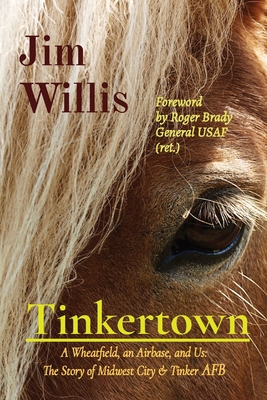 Jim Willis

Foreword by Roger Brady General USAF (ret.)

Tinkertown

A Wheatfield, an Airbase, and Us: The Story of Midwest City & Tinker AFB